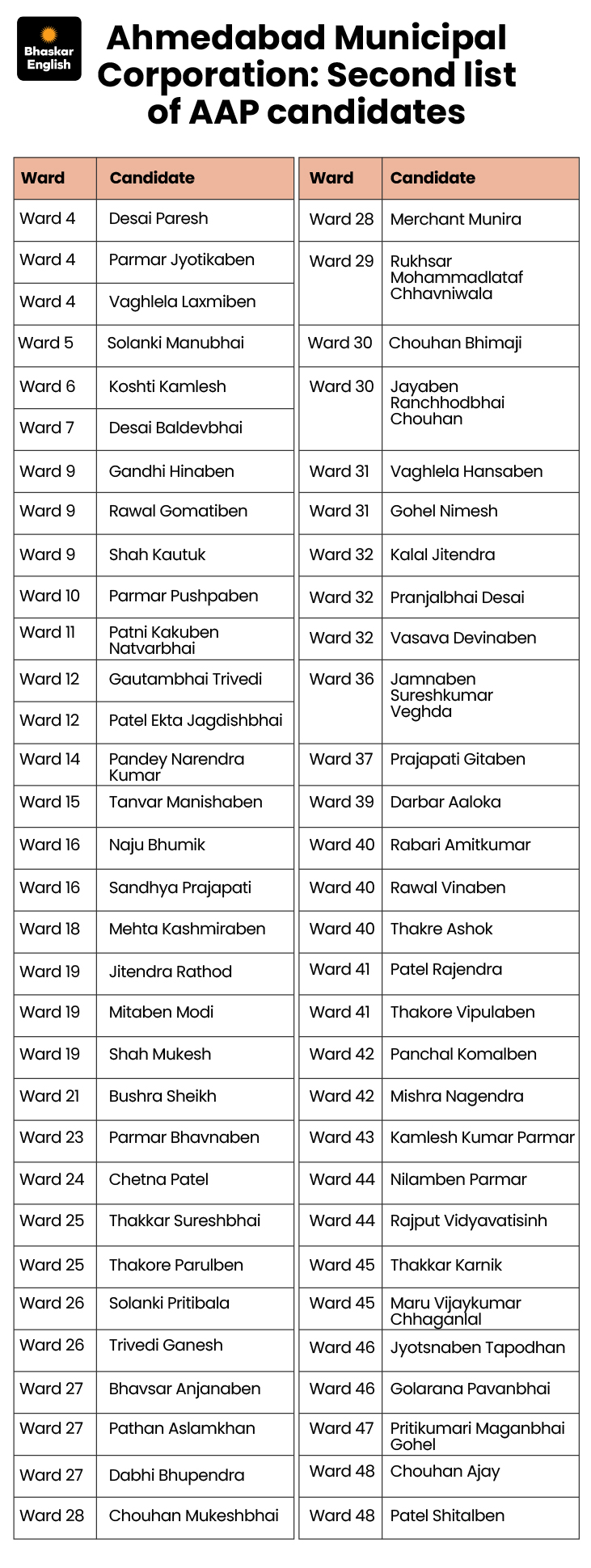 Bhaskar English

Ahmedabad Municipal Corporation: Second list of AAP candidates

| Ward | Candidate |
|---|---|
| Ward 4 | Desai Paresh |
| Ward 4 | Parmar Jyotikaben |
| Ward 4 | Vaghlela Laxmiben |
| Ward 5 | Solanki Manubhai |
| Ward 6 | Koshti Kamlesh |
| Ward 7 | Desai Baldevbhai |
| Ward 9 | Gandhi Hinaben |
| Ward 9 | Rawal Gomatiben |
| Ward 9 | Shah Kautuk |
| Ward 10 | Parmar Pushpaben |
| Ward 11 | Patni Kakuben Natvarbhai |
| Ward 12 | Gautambhai Trivedi |
| Ward 12 | Patel Ekta Jagdishbhai |
| Ward 14 | Pandey Narendra Kumar |
| Ward 15 | Tanvar Manishaben |
| Ward 16 | Naju Bhumik |
| Ward 16 | Sandhya Prajapati |
| Ward 18 | Mehta Kashmiraben |
| Ward 19 | Jitendra Rathod |
| Ward 19 | Mitaben Modi |
| Ward 19 | Shah Mukesh |
| Ward 21 | Bushra Sheikh |
| Ward 23 | Parmar Bhavnaben |
| Ward 24 | Chetna Patel |
| Ward 25 | Thakkar Sureshbhai |
| Ward 25 | Thakore Parulben |
| Ward 26 | Solanki Pritibala |
| Ward 26 | Trivedi Ganesh |
| Ward 27 | Bhavsar Anjanaben |
| Ward 27 | Pathan Aslamkhan |
| Ward 27 | Dabhi Bhupendra |
| Ward 28 | Chouhan Mukeshbhai |

| Ward | Candidate |
|---|---|
| Ward 28 | Merchant Munira |
| Ward 29 | Rukhsar Mohammadlataf Chhavniwala |
| Ward 30 | Chouhan Bhimaji |
| Ward 30 | Jayaben Ranchhodbhai Chouhan |
| Ward 31 | Vaghlela Hansaben |
| Ward 31 | Gohel Nimesh |
| Ward 32 | Kalal Jitendra |
| Ward 32 | Pranjalbhai Desai |
| Ward 32 | Vasava Devinaben |
| Ward 36 | Jamnaben Sureshkumar Veghda |
| Ward 37 | Prajapati Gitaben |
| Ward 39 | Darbar Aaloka |
| Ward 40 | Rabari Amitkumar |
| Ward 40 | Rawal Vinaben |
| Ward 40 | Thakre Ashok |
| Ward 41 | Patel Rajendra |
| Ward 41 | Thakore Vipulaben |
| Ward 42 | Panchal Komalben |
| Ward 42 | Mishra Nagendra |
| Ward 43 | Kamlesh Kumar Parmar |
| Ward 44 | Nilamben Parmar |
| Ward 44 | Rajput Vidyavatisinh |
| Ward 45 | Thakkar Karnik |
| Ward 45 | Maru Vijaykumar Chhaganlal |
| Ward 46 | Jyotsnaben Tapodhan |
| Ward 46 | Golarana Pavanbhai |
| Ward 47 | Pritikumari Maganbhai Gohel |
| Ward 48 | Chouhan Ajay |
| Ward 48 | Patel Shitalben |